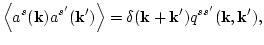 $\left\langle a^{s}(\mathbf{k})a^{s'}(\mathbf{k}')\right\rangle = \delta(\mathbf{k}+\mathbf{k}')q^{ss'}(\mathbf{k},\mathbf{k}'),$